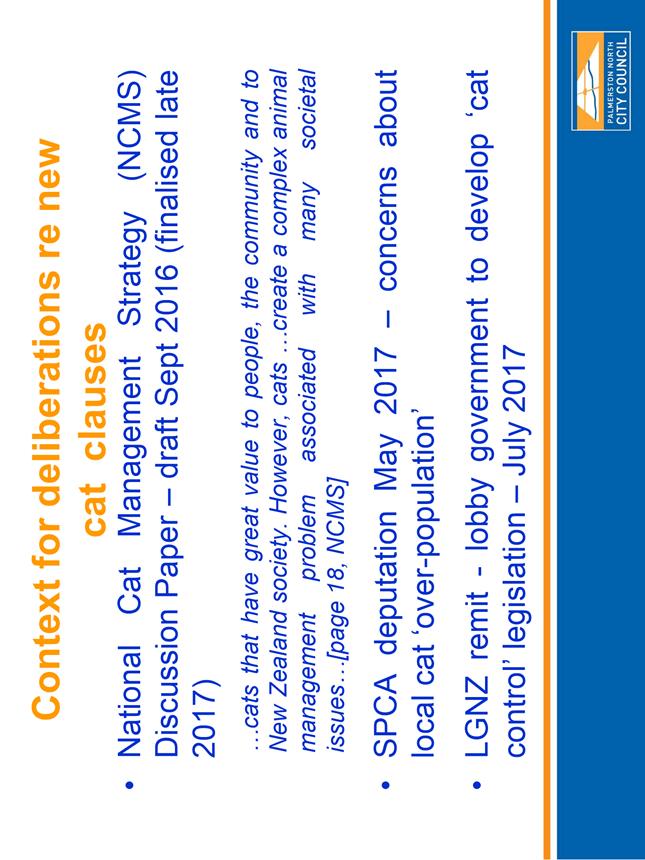 Context for deliberations re new cat clauses

• National Cat Management Strategy (NCMS) Discussion Paper – draft Sept 2016 (finalised late 2017)

…cats that have great value to people, the community and to New Zealand society. However, cats …create a complex animal management problem associated with many societal issues…[page 18, NCMS]

• SPCA deputation May 2017 – concerns about local cat 'over-population'

• LGNZ remit - lobby government to develop 'cat control' legislation – July 2017

PALMERSTON NORTH CITY COUNCIL